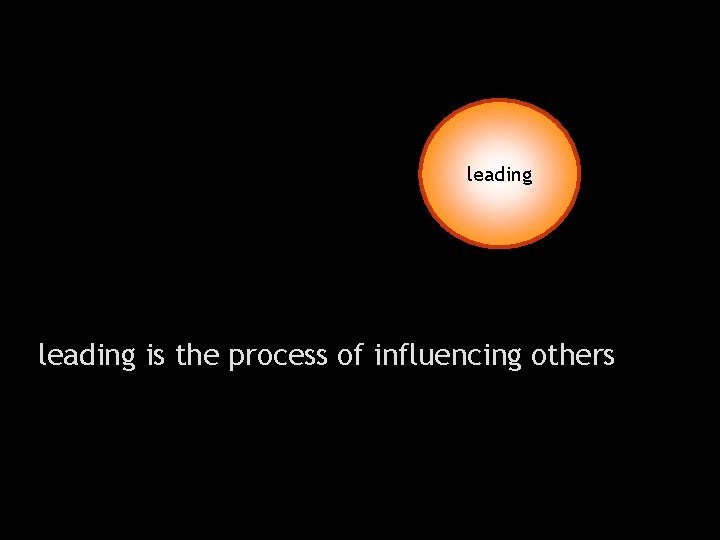 leading

leading is the process of influencing others